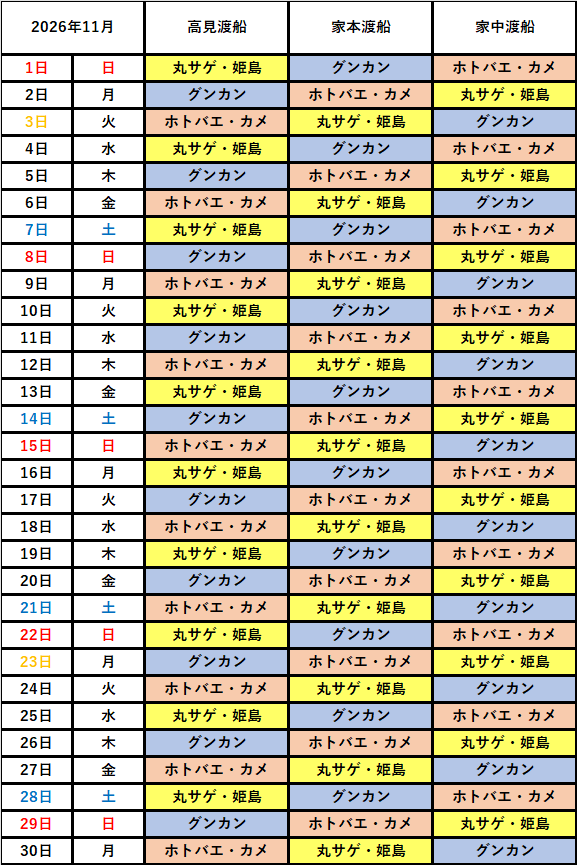 | 2026年11月 |  | 高見渡船 | 家本渡船 | 家中渡船 |
|---|---|---|---|---|
| 1日 | 日 | 丸サゲ・姫島 | グンカン | ホトバエ・カメ |
| 2日 | 月 | グンカン | ホトバエ・カメ | 丸サゲ・姫島 |
| 3日 | 火 | ホトバエ・カメ | 丸サゲ・姫島 | グンカン |
| 4日 | 水 | 丸サゲ・姫島 | グンカン | ホトバエ・カメ |
| 5日 | 木 | グンカン | ホトバエ・カメ | 丸サゲ・姫島 |
| 6日 | 金 | ホトバエ・カメ | 丸サゲ・姫島 | グンカン |
| 7日 | 土 | 丸サゲ・姫島 | グンカン | ホトバエ・カメ |
| 8日 | 日 | グンカン | ホトバエ・カメ | 丸サゲ・姫島 |
| 9日 | 月 | ホトバエ・カメ | 丸サゲ・姫島 | グンカン |
| 10日 | 火 | 丸サゲ・姫島 | グンカン | ホトバエ・カメ |
| 11日 | 水 | グンカン | ホトバエ・カメ | 丸サゲ・姫島 |
| 12日 | 木 | ホトバエ・カメ | 丸サゲ・姫島 | グンカン |
| 13日 | 金 | 丸サゲ・姫島 | グンカン | ホトバエ・カメ |
| 14日 | 土 | グンカン | ホトバエ・カメ | 丸サゲ・姫島 |
| 15日 | 日 | ホトバエ・カメ | 丸サゲ・姫島 | グンカン |
| 16日 | 月 | 丸サゲ・姫島 | グンカン | ホトバエ・カメ |
| 17日 | 火 | グンカン | ホトバエ・カメ | 丸サゲ・姫島 |
| 18日 | 水 | ホトバエ・カメ | 丸サゲ・姫島 | グンカン |
| 19日 | 木 | 丸サゲ・姫島 | グンカン | ホトバエ・カメ |
| 20日 | 金 | グンカン | ホトバエ・カメ | 丸サゲ・姫島 |
| 21日 | 土 | ホトバエ・カメ | 丸サゲ・姫島 | グンカン |
| 22日 | 日 | 丸サゲ・姫島 | グンカン | ホトバエ・カメ |
| 23日 | 月 | グンカン | ホトバエ・カメ | 丸サゲ・姫島 |
| 24日 | 火 | ホトバエ・カメ | 丸サゲ・姫島 | グンカン |
| 25日 | 水 | 丸サゲ・姫島 | グンカン | ホトバエ・カメ |
| 26日 | 木 | グンカン | ホトバエ・カメ | 丸サゲ・姫島 |
| 27日 | 金 | ホトバエ・カメ | 丸サゲ・姫島 | グンカン |
| 28日 | 土 | 丸サゲ・姫島 | グンカン | ホトバエ・カメ |
| 29日 | 日 | グンカン | ホトバエ・カメ | 丸サゲ・姫島 |
| 30日 | 月 | ホトバエ・カメ | 丸サゲ・姫島 | グンカン |